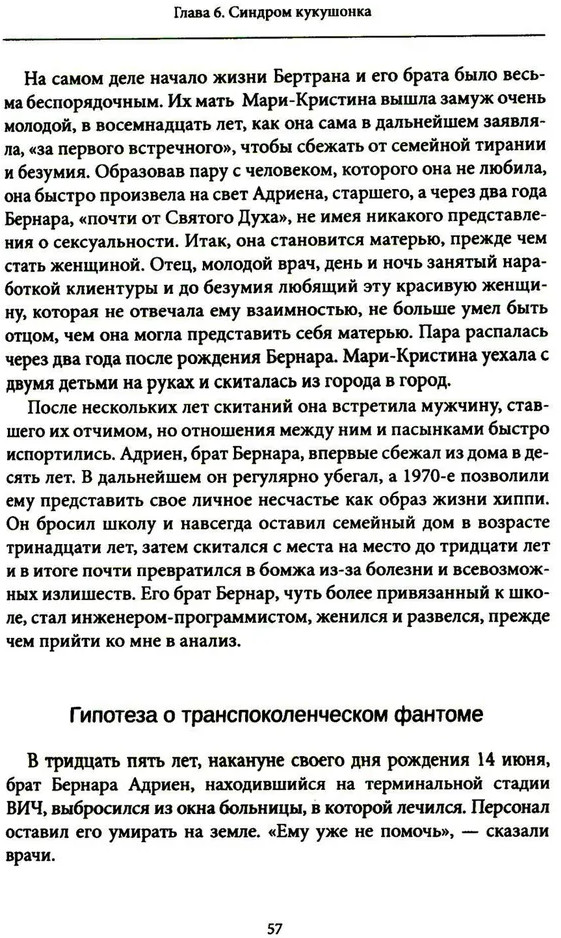 Глава 6. Синдром кукушонка

На самом деле начало жизни Бертрана и его брата было весьма беспорядочным. Их мать Мари-Кристина вышла замуж очень молодой, в восемнадцать лет, как она сама в дальнейшем заявляла, «за первого встречного», чтобы сбежать от семейной тирании и безумия. Образовав пару с человеком, которого она не любила, она быстро произвела на свет Адриена, старшего, а через два года Бернара, «почти от Святого Духа», не имея никакого представления о сексуальности. Итак, она становится матерью, прежде чем стать женщиной. Отец, молодой врач, день и ночь занятый наработкой клиентуры и до безумия любящий эту красивую женщину, которая не отвечала ему взаимностью, не больше умел быть отцом, чем она могла представить себя матерью. Пара распалась через два года после рождения Бернара. Мари-Кристина уехала с двумя детьми на руках и скиталась из города в город.

После нескольких лет скитаний она встретила мужчину, ставшего их отчимом, но отношения между ним и пасынками быстро испортились. Адриен, брат Бернара, впервые сбежал из дома в десять лет. В дальнейшем он регулярно убегал, а 1970-е позволили ему представить свое личное несчастье как образ жизни хиппи. Он бросил школу и навсегда оставил семейный дом в возрасте тринадцати лет, затем скитался с места на место до тридцати лет и в итоге почти превратился в бомжа из-за болезни и всевозможных излишеств. Его брат Бернар, чуть более привязанный к школе, стал инженером-программистом, женился и развелся, прежде чем прийти ко мне в анализ.

Гипотеза о транспоколенческом фантоме

В тридцать пять лет, накануне своего дня рождения 14 июня, брат Бернара Адриен, находившийся на терминальной стадии ВИЧ, выбросился из окна больницы, в которой лечился. Персонал оставил его умирать на земле. «Ему уже не помочь», — сказали врачи.

57